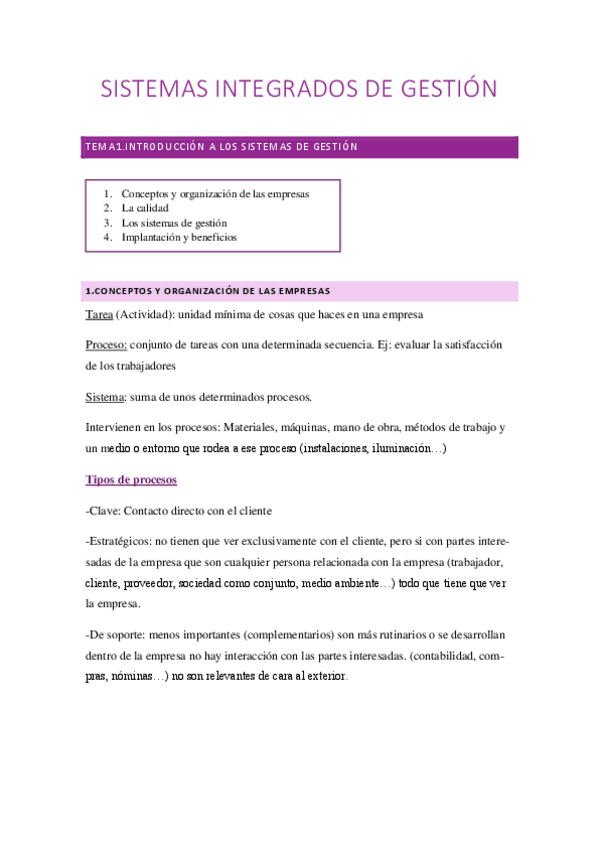 SISTEMAS INTEGRADOS DE GESTIÓN

TEMA1.INTRODUCCIÓN A LOS SISTEMAS DE GESTIÓN

1. Conceptos y organización de las empresas
2. La calidad
3. Los sistemas de gestión
4. Implantación y beneficios

1.CONCEPTOS Y ORGANIZACIÓN DE LAS EMPRESAS

Tarea (Actividad): unidad mínima de cosas que haces en una empresa

Proceso: conjunto de tareas con una determinada secuencia. Ej: evaluar la satisfacción de los trabajadores

Sistema: suma de unos determinados procesos.

Intervienen en los procesos: Materiales, máquinas, mano de obra, métodos de trabajo y un medio o entorno que rodea a ese proceso (instalaciones, iluminación…)

Tipos de procesos

-Clave: Contacto directo con el cliente

-Estratégicos: no tienen que ver exclusivamente con el cliente, pero si con partes interesadas de la empresa que son cualquier persona relacionada con la empresa (trabajador, cliente, proveedor, sociedad como conjunto, medio ambiente…) todo que tiene que ver la empresa.

-De soporte: menos importantes (complementarios) son más rutinarios o se desarrollan dentro de la empresa no hay interacción con las partes interesadas. (contabilidad, compras, nóminas…) no son relevantes de cara al exterior.